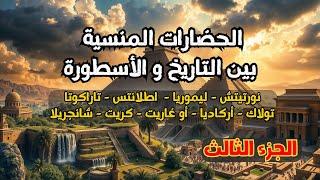 الحضارات المنسية
بين التاريخ و الأسطورة

نورتيتش - ليموريا - اطلانتس - تاراكوتا
تولاك - أركاديا - أو غاريت - كريت - شانجريلا

الجزء الثالث